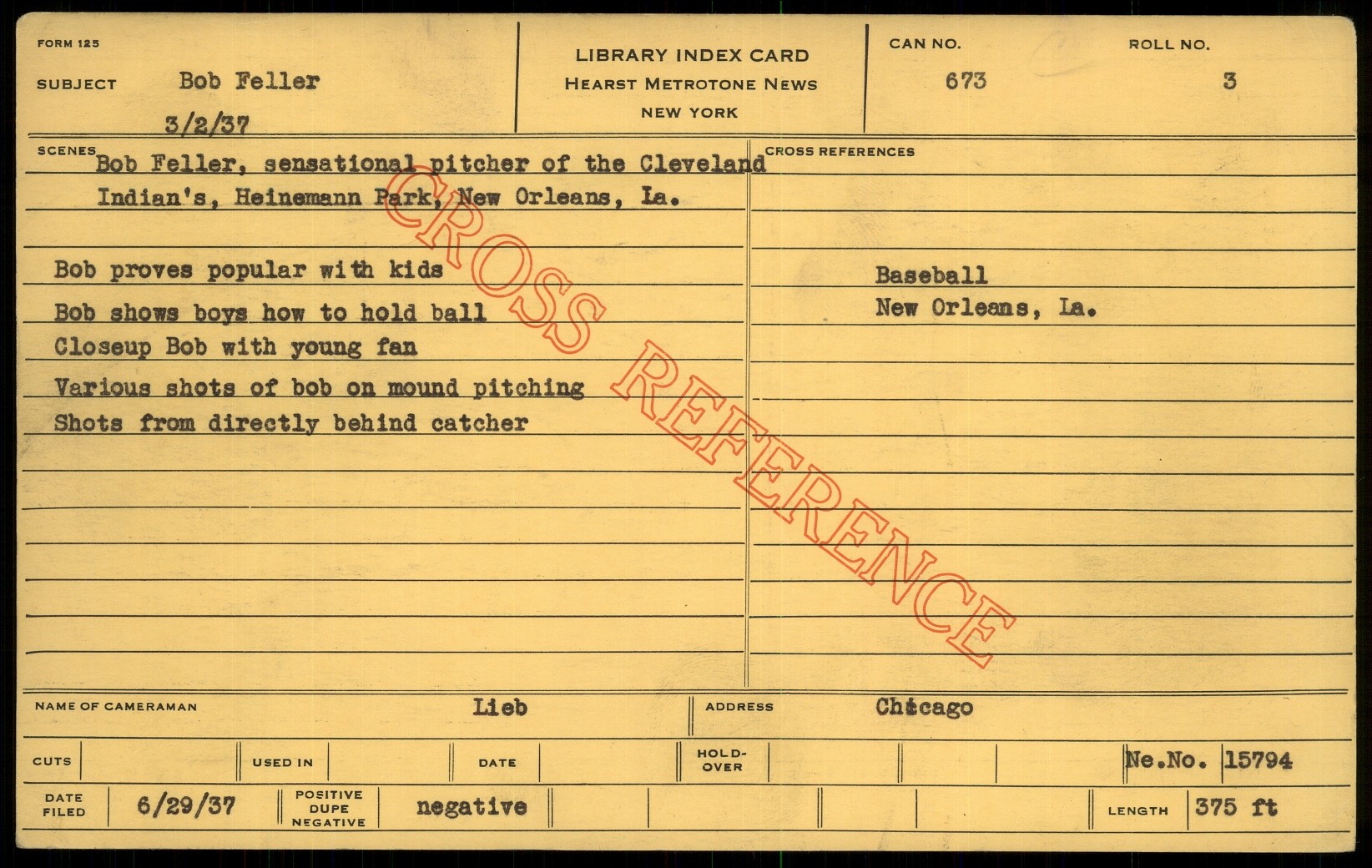 FORM 125

SUBJECT Bob Feller

3/2/37

LIBRARY INDEX CARD
HEARST METROTONE NEWS
NEW YORK

CAN NO.
673

ROLL NO.
3

SCENES
Bob Feller, sensational pitcher of the Cleveland Indian's, Heinemann Park, New Orleans, La.

Bob proves popular with kids
Bob shows boys how to hold ball
Closeup Bob with young fan
Various shots of bob on mound pitching
Shots from directly behind catcher

CROSS REFERENCES
Baseball
New Orleans, La.

NAME OF CAMERAMAN Lieb
ADDRESS Chicago

CUTS
USED IN
DATE
HOLD-OVER
Ne.No. 15794

DATE FILED 6/29/37
POSITIVE DUPE NEGATIVE negative
LENGTH 375 ft

CROSS REFERENCE